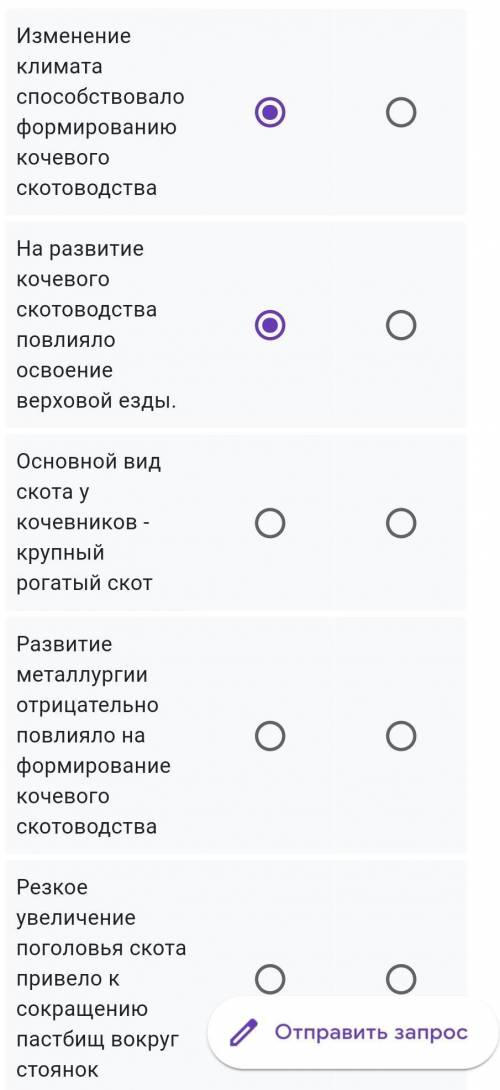 Изменение климата способствовало формированию кочевого скотоводства

На развитие кочевого скотоводства повлияло освоение верховой езды.

Основной вид скота у кочевников - крупный рогатый скот

Развитие металлургии отрицательно повлияло на формирование кочевого скотоводства

Резкое увеличение поголовья скота привело к сокращению пастбищ вокруг стоянок

Отправить запрос